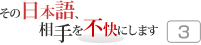 その日本語、
相手を不快にします

3